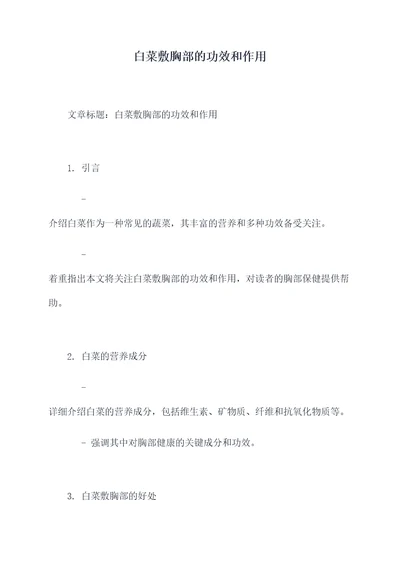 白菜敷胸部的功效和作用

文章标题：白菜敷胸部的功效和作用

1. 引言

-

介绍白菜作为一种常见的蔬菜，其丰富的营养和多种功效备受关注。

-

着重指出本文将关注白菜敷胸部的功效和作用，对读者的胸部保健提供帮助。

2. 白菜的营养成分

-

详细介绍白菜的营养成分，包括维生素、矿物质、纤维和抗氧化物质等。

- 强调其中对胸部健康的关键成分和功效。

3. 白菜敷胸部的好处